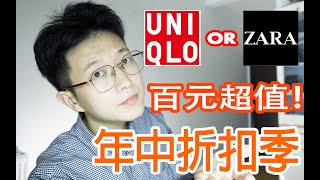 UNI
QLO

OR

ZARA

百元超值!

年中折扣季